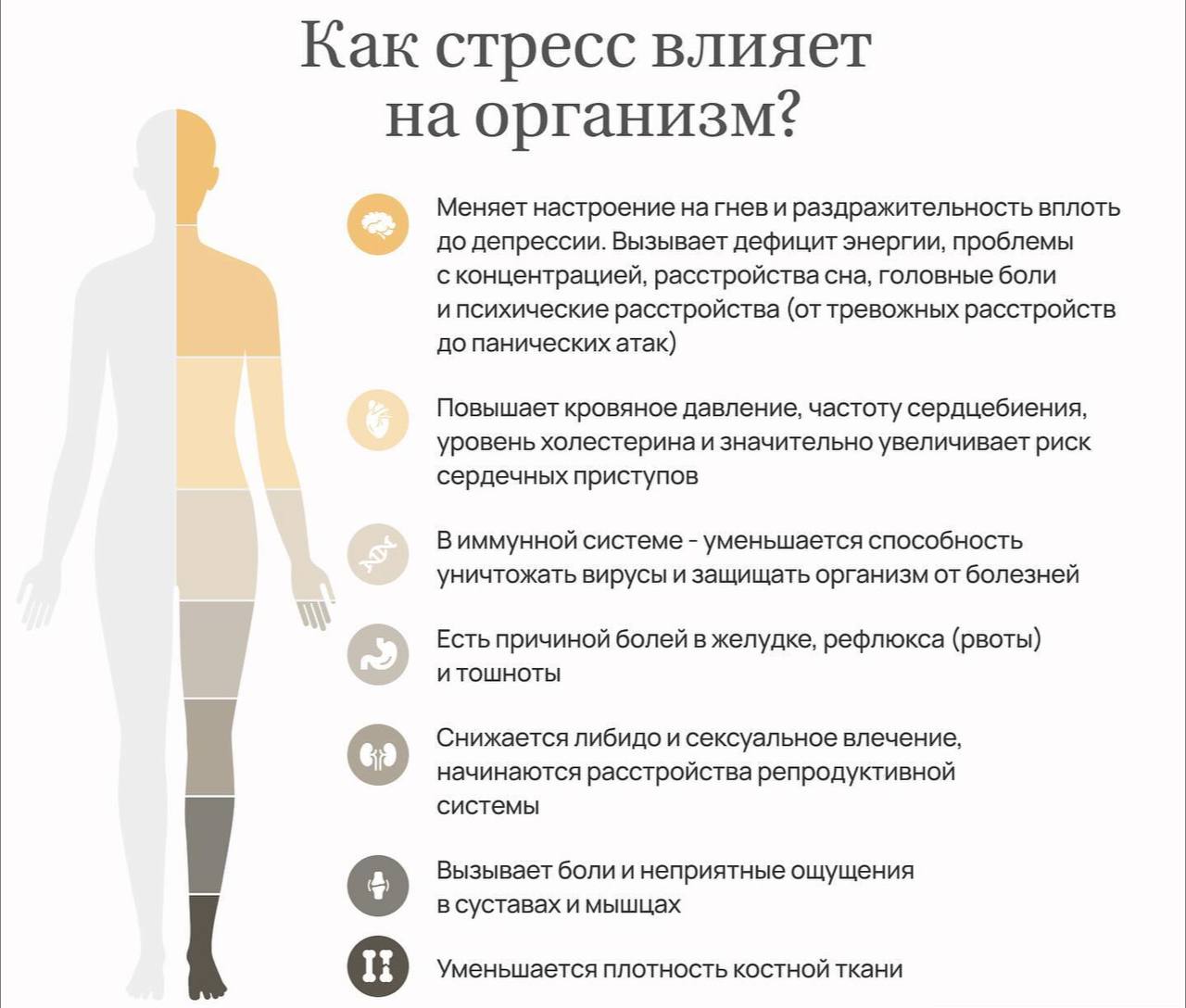 Как стресс влияет на организм?

Меняет настроение на гнев и раздражительность вплоть до депрессии. Вызывает дефицит энергии, проблемы с концентрацией, расстройства сна, головные боли и психические расстройства (от тревожных расстройств до панических атак)

Повышает кровяное давление, частоту сердцебиения, уровень холестерина и значительно увеличивает риск сердечных приступов

В иммунной системе - уменьшается способность уничтожать вирусы и защищать организм от болезней

Есть причиной болей в желудке, рефлюкса (рвоты) и тошноты

Снижается либидо и сексуальное влечение, начинаются расстройства репродуктивной системы

Вызывает боли и неприятные ощущения в суставах и мышцах

Уменьшается плотность костной ткани